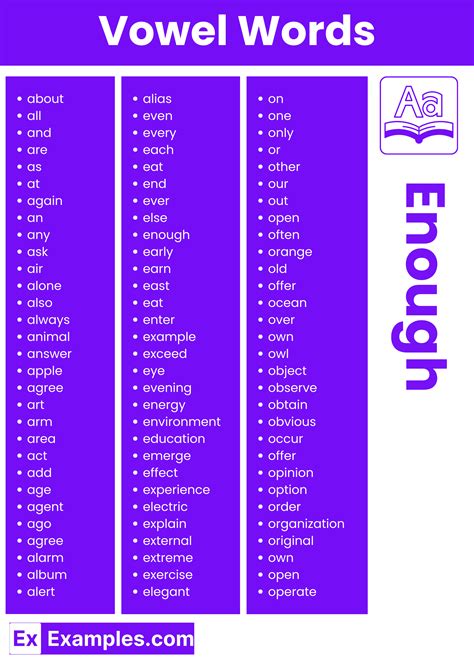 Vowel Words

- about
- all
- and
- are
- as
- at
- again
- an
- any
- ask
- air
- alone
- also
- always
- animal
- answer
- apple
- agree
- art
- arm
- area
- act
- add
- age
- agent
- ago
- agree
- alarm
- album
- alert

- alias
- even
- every
- each
- eat
- end
- ever
- else
- enough
- early
- earn
- east
- eat
- enter
- example
- exceed
- eye
- evening
- energy
- environment
- education
- emerge
- effect
- experience
- electric
- explain
- external
- extreme
- exercise
- elegant

- on
- one
- only
- or
- other
- our
- out
- open
- often
- orange
- old
- offer
- ocean
- over
- own
- owl
- object
- observe
- obtain
- obvious
- occur
- offer
- opinion
- option
- order
- organization
- original
- own
- open
- operate

Aa

Enough

Ex Examples.com